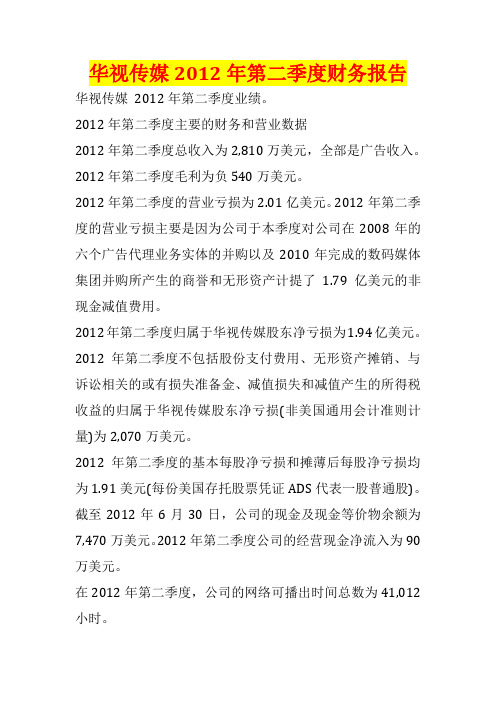 华视传媒 2012 年第二季度财务报告

华视传媒 2012 年第二季度业绩。

2012 年第二季度主要的财务和营业数据

2012 年第二季度总收入为 2,810 万美元，全部是广告收入。

2012 年第二季度毛利为负 540 万美元。

2012 年第二季度的营业亏损为 2.01 亿美元。2012 年第二季度的营业亏损主要是因为公司于本季度对公司在 2008 年的六个广告代理业务实体的并购以及 2010 年完成的数码媒体集团并购所产生的商誉和无形资产计提了 1.79 亿美元的非现金减值费用。

2012 年第二季度归属于华视传媒股东净亏损为 1.94 亿美元。

2012 年第二季度不包括股份支付费用、无形资产摊销、与诉讼相关的或有损失准备金、减值损失和减值产生的所得税收益的归属于华视传媒股东净亏损(非美国通用会计准则计量)为 2,070 万美元。

2012 年第二季度的基本每股净亏损和摊薄后每股净亏损均为 1.91 美元(每份美国存托股票凭证 ADS 代表一股普通股)。

截至 2012 年 6 月 30 日，公司的现金及现金等价物余额为 7,470 万美元。2012 年第二季度公司的经营现金净流入为 90 万美元。

在 2012 年第二季度，公司的网络可播出时间总数为 41,012 小时。